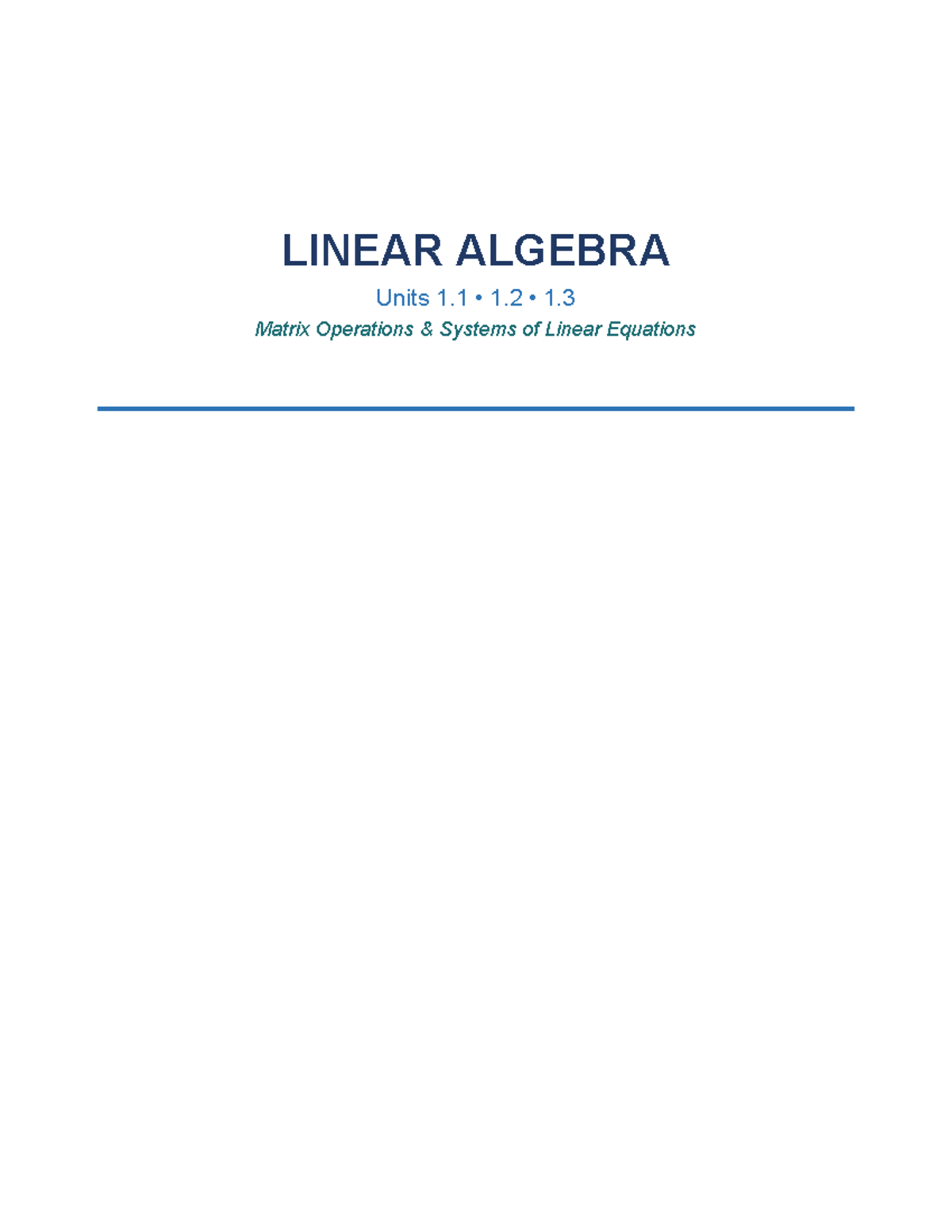 LINEAR ALGEBRA

Units 1.1 • 1.2 • 1.3

Matrix Operations & Systems of Linear Equations